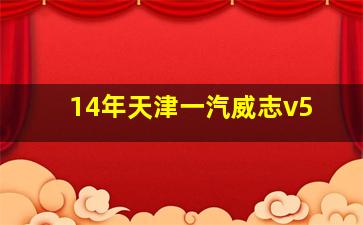 14年天津一汽威志v5